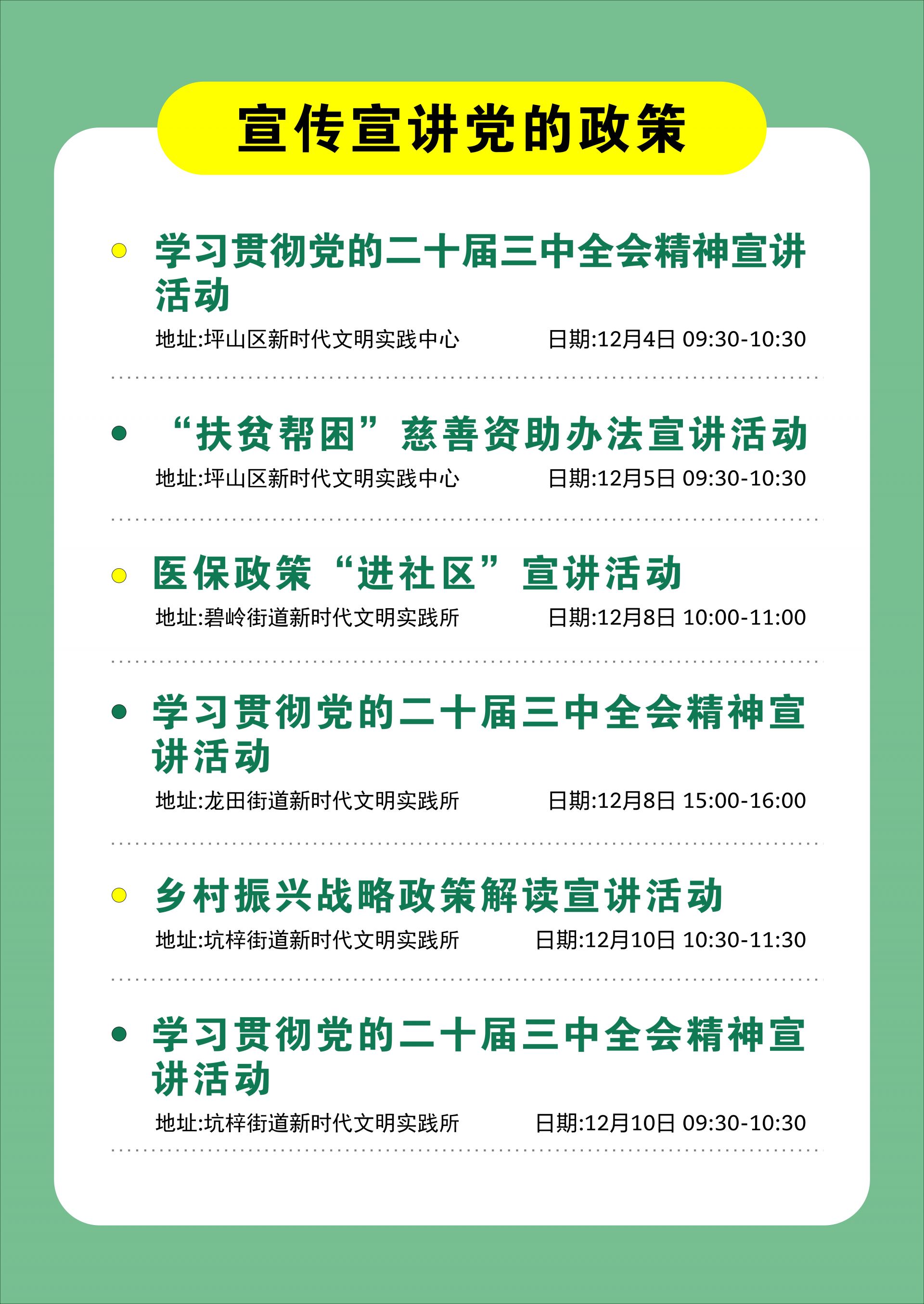 宣传宣讲党的政策

学习贯彻党的二十届三中全会精神宣讲活动
地址:坪山区新时代文明实践中心 日期:12月4日 09:30-10:30

“扶贫帮困”慈善资助办法宣讲活动
地址:坪山区新时代文明实践中心 日期:12月5日 09:30-10:30

医保政策“进社区”宣讲活动
地址:碧岭街道新时代文明实践所 日期:12月8日 10:00-11:00

学习贯彻党的二十届三中全会精神宣讲活动
地址:龙田街道新时代文明实践所 日期:12月8日 15:00-16:00

乡村振兴战略政策解读宣讲活动
地址:坑梓街道新时代文明实践所 日期:12月10日 10:30-11:30

学习贯彻党的二十届三中全会精神宣讲活动
地址:坑梓街道新时代文明实践所 日期:12月10日 09:30-10:30